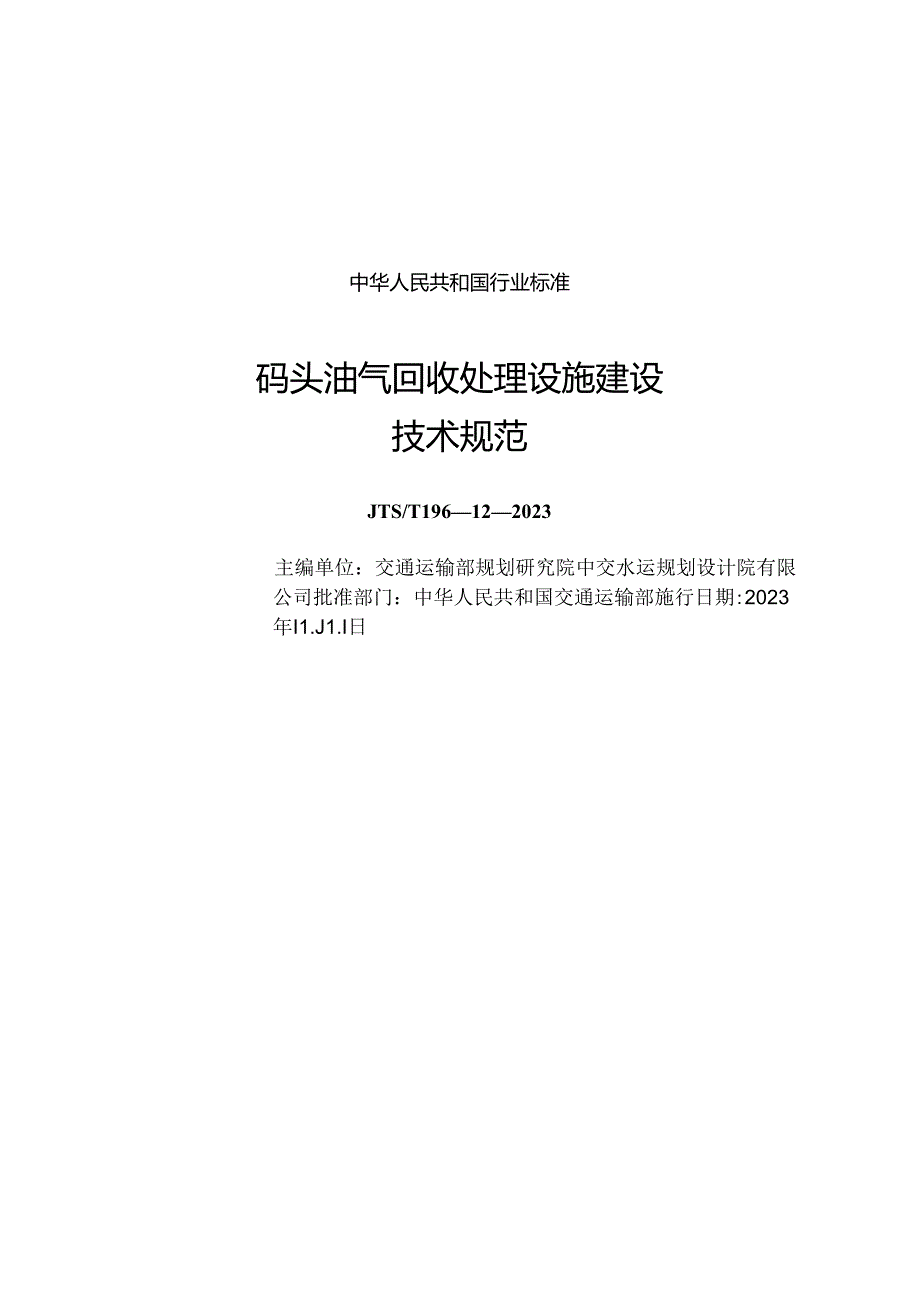 中华人民共和国行业标准

码头油气回收处理设施建设
技术规范

JTS/T196—12—2023

主编单位：交通运输部规划研究院中交水运规划设计院有限公司批准部门：中华人民共和国交通运输部施行日期：2023年I1.J1.I日